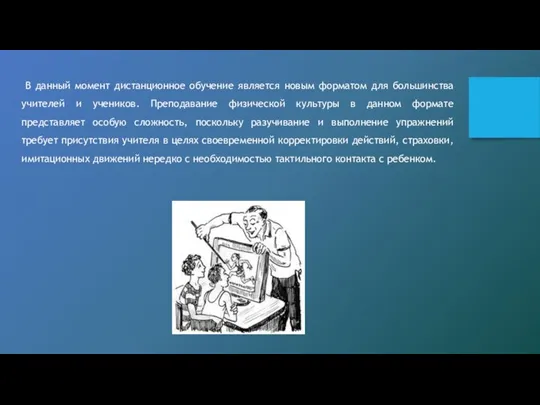 В данный момент дистанционное обучение является новым форматом для большинства учителей и учеников. Преподавание физической культуры в данном формате представляет особую сложность, поскольку разучивание и выполнение упражнений требует присутствия учителя в целях своевременной корректировки действий, страховки, имитационных движений нередко с необходимостью тактильного контакта с ребенком.